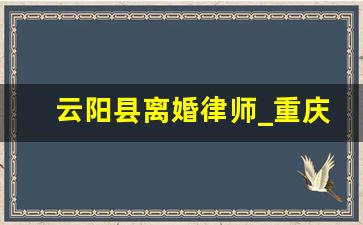 云阳县离婚律师_重庆